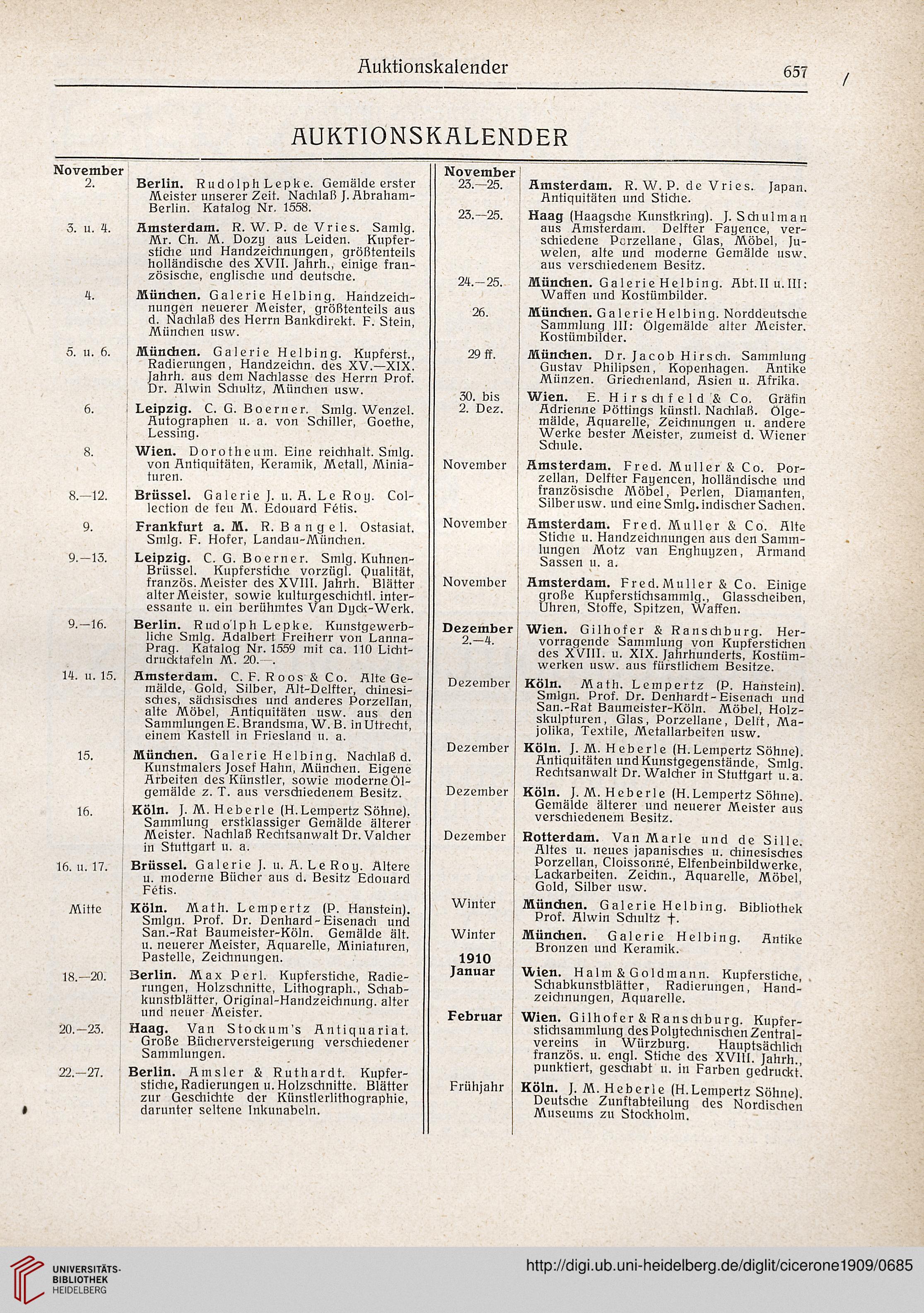 Auktionskalender

657

AUKTIONSKALENDER

| November | |
|---|---|
| 2. | **Berlin.** Rudolph Lepke. Gemälde erster Meister unserer Zeit. Nachlaß J. Abraham-Berlin. Katalog Nr. 1558. |
| 3. u. 4. | **Amsterdam.** R. W. P. de Vries. Samlg. Mr. Ch. M. Dozy aus Leiden. Kupferstiche und Handzeichnungen, größtenteils holländische des XVII. Jahrh., einige französische, englische und deutsche. |
| 4. | **München.** Galerie Helbing. Handzeichnungen neuerer Meister, größtenteils aus d. Nachlaß des Herrn Bankdirekt. F. Stein, München usw. |
| 5. u. 6. | **München.** Galerie Helbing. Kupferst., Radierungen, Handzeichn. des XV.—XIX. Jahrh. aus dem Nachlasse des Herrn Prof. Dr. Alwin Schultz, München usw. |
| 6. | **Leipzig.** C. G. Boerner. Smlg. Wenzel. Autographen u. a. von Schiller, Goethe, Lessing. |
| 8. | **Wien.** Dorotheum. Eine reichhalt. Smlg. von Antiquitäten, Keramik, Metall, Miniaturen. |
| 8.—12. | **Brüssel.** Galerie J. u. A. Le Roy. Collection de feu M. Edouard Fétis. |
| 9. | **Frankfurt a. M.** R. Bangel. Ostasiat. Smlg. F. Hofer, Landau-München. |
| 9.—13. | **Leipzig.** C. G. Boerner. Smlg. Kuhnen-Brüssel. Kupferstiche vorzügl. Qualität, französ. Meister des XVIII. Jahrh. Blätter alter Meister, sowie kulturgeschichtl. interessante u. ein berühmtes Van Dyck-Werk. |
| 9.—16. | **Berlin.** Rudolph Lepke. Kunstgewerbliche Smlg. Adalbert Freiherr von Lanna-Prag. Katalog Nr. 1559 mit ca. 110 Lichtdrucktafeln M. 20.—. |
| 14. u. 15. | **Amsterdam.** C. F. Roos & Co. Alte Gemälde, Gold, Silber, Alt-Delfter, chinesisches, sächsisches und anderes Porzellan, alte Möbel, Antiquitäten usw. aus den Sammlungen E. Brandsma, W. B. in Utrecht, einem Kastell in Friesland u. a. |
| 15. | **München.** Galerie Helbing. Nachlaß d. Kunstmalers Josef Hahn, München. Eigene Arbeiten des Künstler, sowie moderne Ölgemälde z. T. aus verschiedenem Besitz. |
| 16. | **Köln.** J. M. Heberle (H. Lempertz Söhne). Sammlung erstklassiger Gemälde älterer Meister. Nachlaß Rechtsanwalt Dr. Valcher in Stuttgart u. a. |
| 16. u. 17. | **Brüssel.** Galerie J. u. A. Le Roy. Ältere u. moderne Bücher aus d. Besitz Edouard Fétis. |
| Mitte | **Köln.** Math. Lempertz (P. Hanstein). Smlgn. Prof. Dr. Denhard-Eisenach und San.-Rat Baumeister-Köln. Gemälde ält. u. neuerer Meister, Aquarelle, Miniaturen, Pastelle, Zeichnungen. |
| 18.—20. | **Berlin.** Max Perl. Kupferstiche, Radierungen, Holzschnitte, Lithograph., Schabkunstblätter, Original-Handzeichnung. alter und neuer Meister. |
| 20.—23. | **Haag.** Van Stockum's Antiquariat. Große Bücherversteigerung verschiedener Sammlungen. |
| 22.—27. | **Berlin.** Amsler & Ruthardt. Kupferstiche, Radierungen u. Holzschnitte. Blätter zur Geschichte der Künstlerlithographie, darunter seltene Inkunabeln. |

| November | |
|---|---|
| 23.—25. | **Amsterdam.** R. W. P. de Vries. Japan. Antiquitäten und Stiche. |
| 23.—25. | **Haag** (Haagsche Kunstkring). J. Schulman aus Amsterdam. Delfter Fayence, verschiedene Porzellane, Glas, Möbel, Juwelen, alte und moderne Gemälde usw. aus verschiedenem Besitz. |
| 24.—25. | **München.** Galerie Helbing. Abt. II u. III: Waffen und Kostümbilder. |
| 26. | **München.** Galerie Helbing. Norddeutsche Sammlung III: Ölgemälde alter Meister. Kostümbilder. |
| 29 ff. | **München.** Dr. Jacob Hirsch. Sammlung Gustav Philipsen, Kopenhagen. Antike Münzen. Griechenland, Asien u. Afrika. |
| 30. bis 2. Dez. | **Wien.** E. Hirschfeld & Co. Gräfin Adrienne Pöttings künstl. Nachlaß. Ölgemälde, Aquarelle, Zeichnungen u. andere Werke bester Meister, zumeist d. Wiener Schule. |
| November | **Amsterdam.** Fred. Muller & Co. Porzellan, Delfter Fayencen, holländische und französische Möbel, Perlen, Diamanten, Silber usw. und eine Smlg. indischer Sachen. |
| November | **Amsterdam.** Fred. Muller & Co. Alte Stiche u. Handzeichnungen aus den Sammlungen Motz van Enghuyzen, Armand Sassen u. a. |
| November | **Amsterdam.** Fred. Muller & Co. Einige große Kupferstichsammlg., Glasscheiben, Uhren, Stoffe, Spitzen, Waffen. |
| **Dezember** 2.—4. | **Wien.** Gilhofer & Ranschburg. Hervorragende Sammlung von Kupferstichen des XVIII. u. XIX. Jahrhunderts, Kostümwerken usw. aus fürstlichem Besitze. |
| Dezember | **Köln.** Math. Lempertz (P. Hanstein). Smlgn. Prof. Dr. Denhardt-Eisenach und San.-Rat Baumeister-Köln. Möbel, Holzskulpturen, Glas, Porzellane, Delft, Majolika, Textile, Metallarbeiten usw. |
| Dezember | **Köln.** J. M. Heberle (H. Lempertz Söhne). Antiquitäten und Kunstgegenstände, Smlg. Rechtsanwalt Dr. Walcher in Stuttgart u. a. |
| Dezember | **Köln.** J. M. Heberle (H. Lempertz Söhne). Gemälde älterer und neuerer Meister aus verschiedenem Besitz. |
| Dezember | **Rotterdam.** Van Marle und de Sille. Altes u. neues japanisches u. chinesisches Porzellan, Cloissonné, Elfenbeinbildwerke, Lackarbeiten. Zeichn., Aquarelle, Möbel, Gold, Silber usw. |
| Winter | **München.** Galerie Helbing. Bibliothek Prof. Alwin Schultz †. |
| Winter | **München.** Galerie Helbing. Antike Bronzen und Keramik. |
| **1910 Januar** | **Wien.** Halm & Goldmann. Kupferstiche, Schabkunstblätter, Radierungen, Handzeichnungen, Aquarelle. |
| **Februar** | **Wien.** Gilhofer & Ranschburg. Kupferstichsammlung des Polytechnischen Zentralvereins in Würzburg. Hauptsächlich französ. u. engl. Stiche des XVIII. Jahrh., punktiert, geschabt u. in Farben gedruckt. |
| Frühjahr | **Köln.** J. M. Heberle (H. Lempertz Söhne). Deutsche Zunftabteilung des Nordischen Museums zu Stockholm. |

UNIVERSITÄTS-BIBLIOTHEK HEIDELBERG

http://digi.ub.uni-heidelberg.de/diglit/cicerone1909/0685